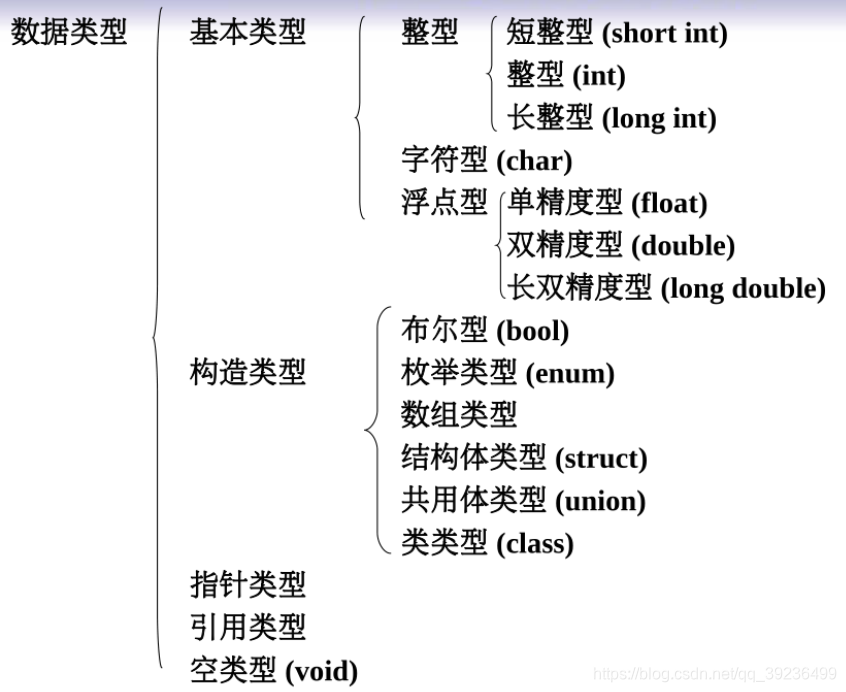 数据类型

基本类型

整型

短整型 (short int)

整型 (int)

长整型 (long int)

字符型 (char)

浮点型

单精度型 (float)

双精度型 (double)

长双精度型 (long double)

构造类型

布尔型 (bool)

枚举类型 (enum)

数组类型

结构体类型 (struct)

共用体类型 (union)

类类型 (class)

指针类型

引用类型

空类型 (void)

https://blog.csdn.net/qq_39236499